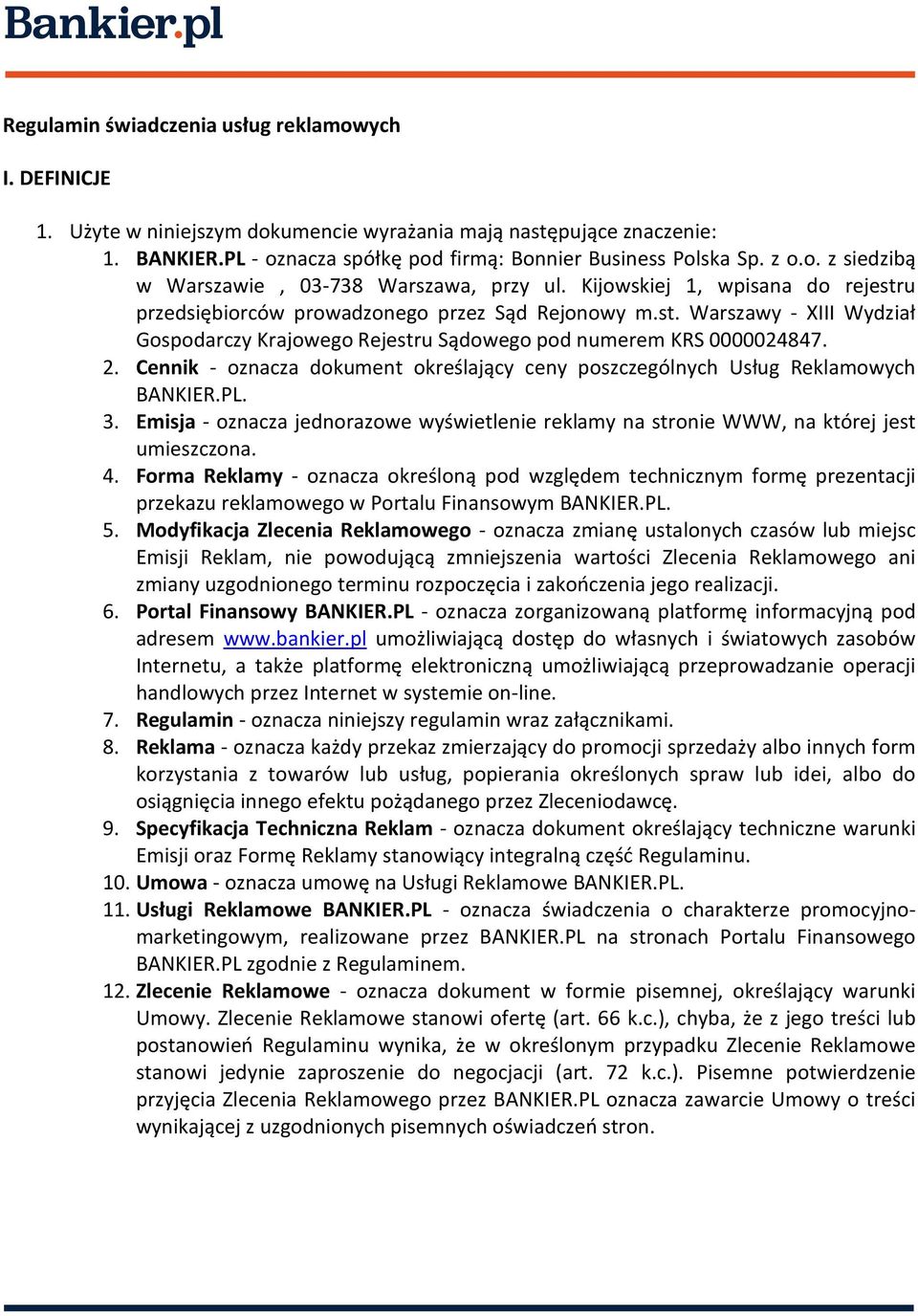 Bankier.pl

Regulamin świadczenia usług reklamowych

I. DEFINICJE

1. Użyte w niniejszym dokumencie wyrażania mają następujące znaczenie:
1. BANKIER.PL - oznacza spółkę pod firmą: Bonnier Business Polska Sp. z o.o. z siedzibą w Warszawie , 03-738 Warszawa, przy ul. Kijowskiej 1, wpisana do rejestru przedsiębiorców prowadzonego przez Sąd Rejonowy m.st. Warszawy - XIII Wydział Gospodarczy Krajowego Rejestru Sądowego pod numerem KRS 0000024847.
2. Cennik - oznacza dokument określający ceny poszczególnych Usług Reklamowych BANKIER.PL.
3. Emisja - oznacza jednorazowe wyświetlenie reklamy na stronie WWW, na której jest umieszczona.
4. Forma Reklamy - oznacza określoną pod względem technicznym formę prezentacji przekazu reklamowego w Portalu Finansowym BANKIER.PL.
5. Modyfikacja Zlecenia Reklamowego - oznacza zmianę ustalonych czasów lub miejsc Emisji Reklam, nie powodującą zmniejszenia wartości Zlecenia Reklamowego ani zmiany uzgodnionego terminu rozpoczęcia i zakończenia jego realizacji.
6. Portal Finansowy BANKIER.PL - oznacza zorganizowaną platformę informacyjną pod adresem www.bankier.pl umożliwiającą dostęp do własnych i światowych zasobów Internetu, a także platformę elektroniczną umożliwiającą przeprowadzanie operacji handlowych przez Internet w systemie on-line.
7. Regulamin - oznacza niniejszy regulamin wraz załącznikami.
8. Reklama - oznacza każdy przekaz zmierzający do promocji sprzedaży albo innych form korzystania z towarów lub usług, popierania określonych spraw lub idei, albo do osiągnięcia innego efektu pożądanego przez Zleceniodawcę.
9. Specyfikacja Techniczna Reklam - oznacza dokument określający techniczne warunki Emisji oraz Formę Reklamy stanowiący integralną część Regulaminu.
10. Umowa - oznacza umowę na Usługi Reklamowe BANKIER.PL.
11. Usługi Reklamowe BANKIER.PL - oznacza świadczenia o charakterze promocyjno-marketingowym, realizowane przez BANKIER.PL na stronach Portalu Finansowego BANKIER.PL zgodnie z Regulaminem.
12. Zlecenie Reklamowe - oznacza dokument w formie pisemnej, określający warunki Umowy. Zlecenie Reklamowe stanowi ofertę (art. 66 k.c.), chyba, że z jego treści lub postanowień Regulaminu wynika, że w określonym przypadku Zlecenie Reklamowe stanowi jedynie zaproszenie do negocjacji (art. 72 k.c.). Pisemne potwierdzenie przyjęcia Zlecenia Reklamowego przez BANKIER.PL oznacza zawarcie Umowy o treści wynikającej z uzgodnionych pisemnych oświadczeń stron.